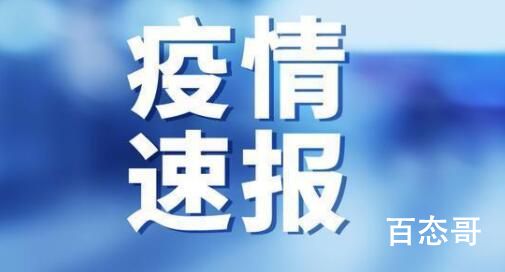 疫情
速报

百态哥